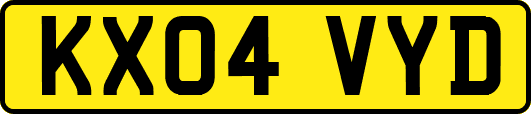 KX04 VYD